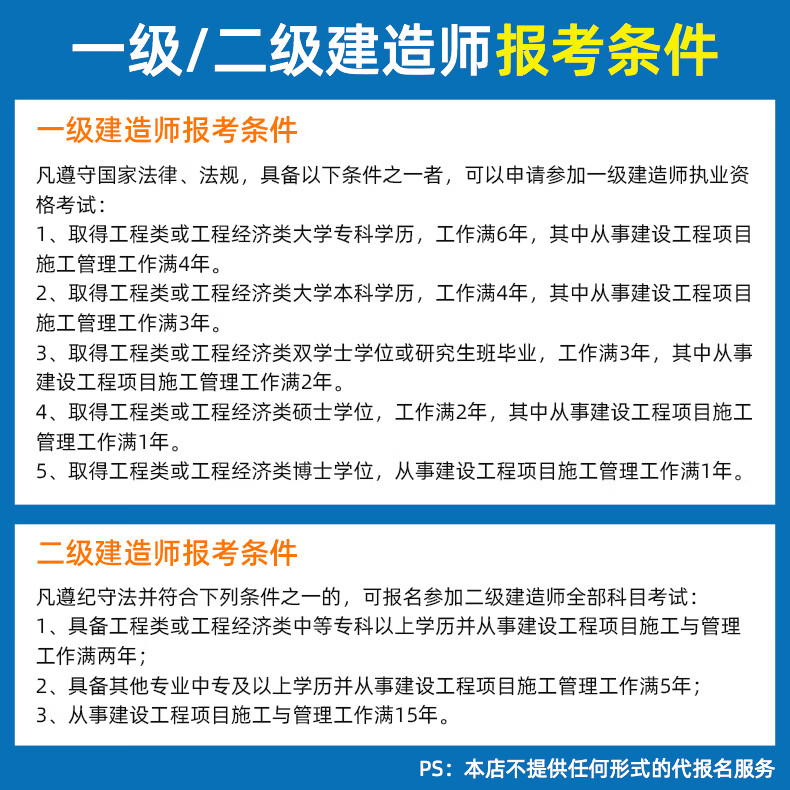 一级/二级建造师报考条件

一级建造师报考条件

凡遵守国家法律、法规，具备以下条件之一者，可以申请参加一级建造师执业资格考试：
1、取得工程类或工程经济类大学专科学历，工作满6年，其中从事建设工程项目施工管理工作满4年。
2、取得工程类或工程经济类大学本科学历，工作满4年，其中从事建设工程项目施工管理工作满3年。
3、取得工程类或工程经济类双学士学位或研究生班毕业，工作满3年，其中从事建设工程项目施工管理工作满2年。
4、取得工程类或工程经济类硕士学位，工作满2年，其中从事建设工程项目施工管理工作满1年。
5、取得工程类或工程经济类博士学位，从事建设工程项目施工管理工作满1年。

二级建造师报考条件

凡遵纪守法并符合下列条件之一的，可报名参加二级建造师全部科目考试：
1、具备工程类或工程经济类中等专科以上学历并从事建设工程项目施工与管理工作满两年；
2、具备其他专业中专及以上学历并从事建设工程项目施工管理工作满5年；
3、从事建设工程项目施工与管理工作满15年。

PS：本店不提供任何形式的代报名服务